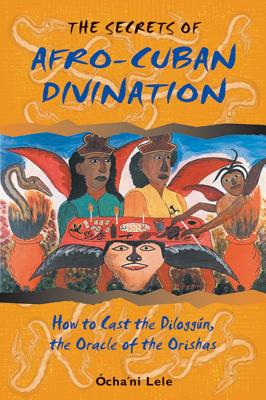 THE SECRETS OF
AFRO-CUBAN DIVINATION

How to Cast the Diloggún, the Oracle of the Orishas

Ócha'ni Lele